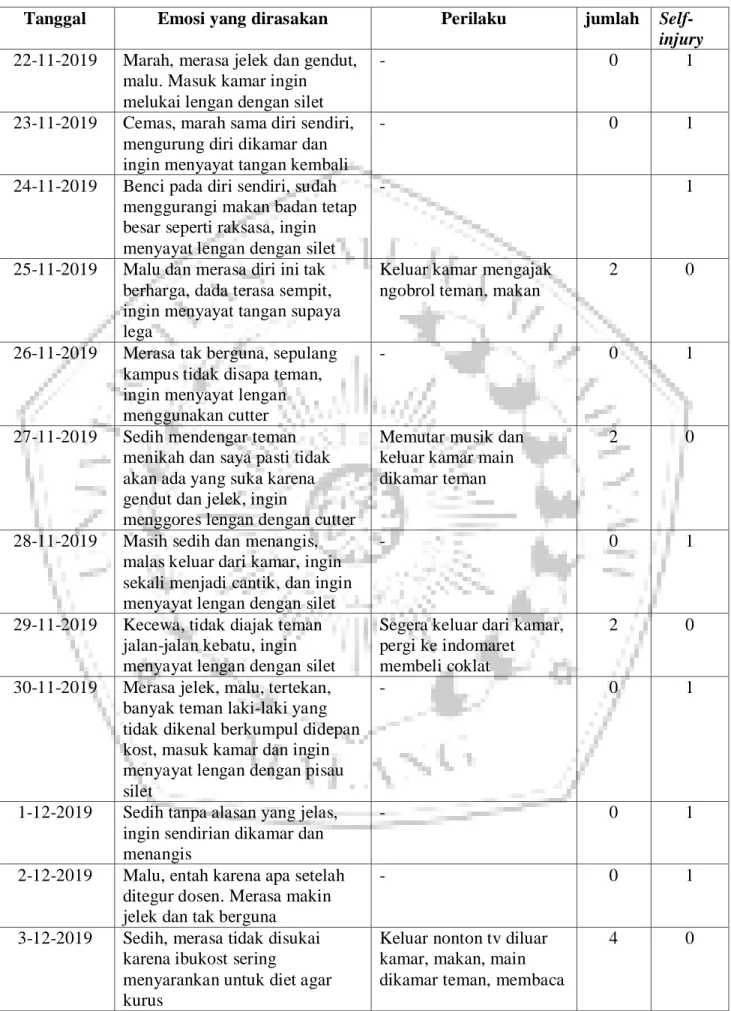 | Tanggal | Emosi yang dirasakan | Perilaku | jumlah | Self-injury |
|---|---|---|---|---|
| 22-11-2019 | Marah, merasa jelek dan gendut, malu. Masuk kamar ingin melukai lengan dengan silet | - | 0 | 1 |
| 23-11-2019 | Cemas, marah sama diri sendiri, mengurung diri dikamar dan ingin menyayat tangan kembali | - | 0 | 1 |
| 24-11-2019 | Benci pada diri sendiri, sudah menggurangi makan badan tetap besar seperti raksasa, ingin menyayat lengan dengan silet | - |  | 1 |
| 25-11-2019 | Malu dan merasa diri ini tak berharga, dada terasa sempit, ingin menyayat tangan supaya lega | Keluar kamar mengajak ngobrol teman, makan | 2 | 0 |
| 26-11-2019 | Merasa tak berguna, sepulang kampus tidak disapa teman, ingin menyayat lengan menggunakan cutter | - | 0 | 1 |
| 27-11-2019 | Sedih mendengar teman menikah dan saya pasti tidak akan ada yang suka karena gendut dan jelek, ingin menggores lengan dengan cutter | Memutar musik dan keluar kamar main dikamar teman | 2 | 0 |
| 28-11-2019 | Masih sedih dan menangis, malas keluar dari kamar, ingin sekali menjadi cantik, dan ingin menyayat lengan dengan silet | - | 0 | 1 |
| 29-11-2019 | Kecewa, tidak diajak teman jalan-jalan kebatu, ingin menyayat lengan dengan silet | Segera keluar dari kamar, pergi ke indomaret membeli coklat | 2 | 0 |
| 30-11-2019 | Merasa jelek, malu, tertekan, banyak teman laki-laki yang tidak dikenal berkumpul didepan kost, masuk kamar dan ingin menyayat lengan dengan pisau silet | - | 0 | 1 |
| 1-12-2019 | Sedih tanpa alasan yang jelas, ingin sendirian dikamar dan menangis | - | 0 | 1 |
| 2-12-2019 | Malu, entah karena apa setelah ditegur dosen. Merasa makin jelek dan tak berguna | - | 0 | 1 |
| 3-12-2019 | Sedih, merasa tidak disukai karena ibukost sering menyarankan untuk diet agar kurus | Keluar nonton tv diluar kamar, makan, main dikamar teman, membaca | 4 | 0 |